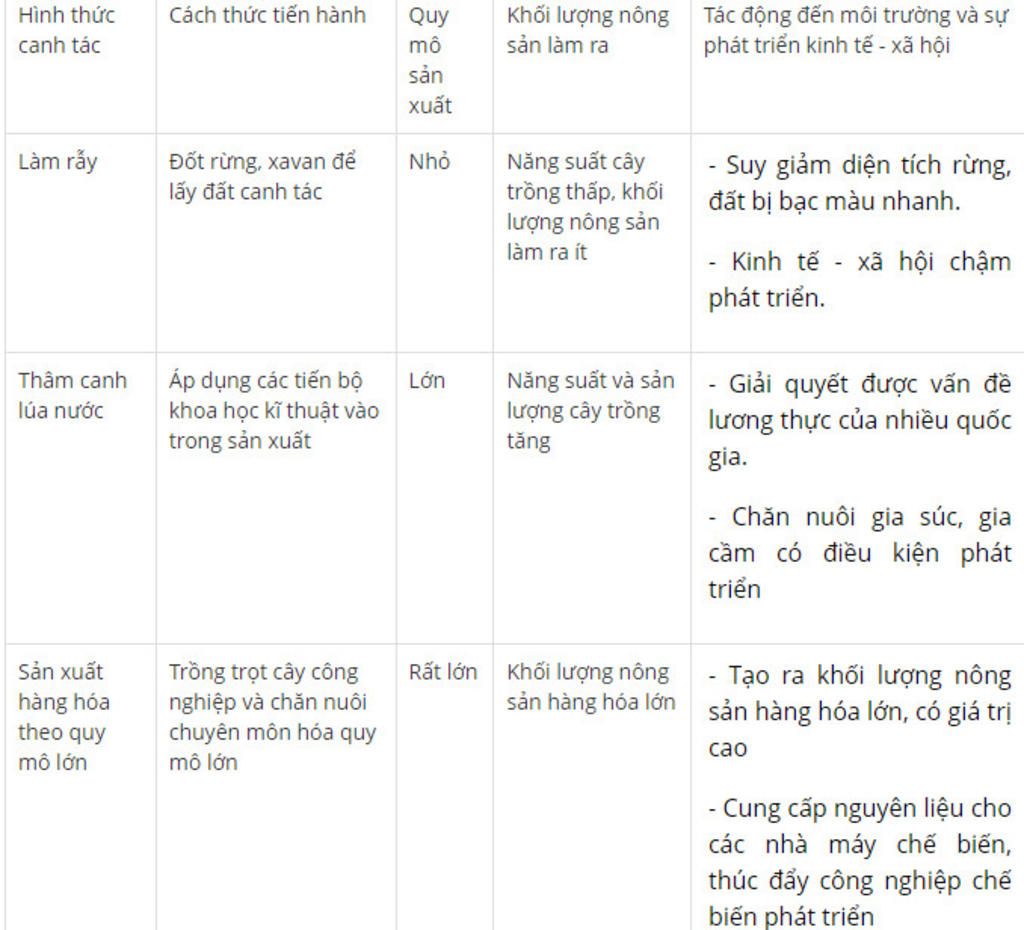 | Hình thức canh tác | Cách thức tiến hành | Quy mô sản xuất | Khối lượng nông sản làm ra | Tác động đến môi trường và sự phát triển kinh tế - xã hội |
|---|---|---|---|---|
| Làm rẫy | Đốt rừng, xavan để lấy đất canh tác | Nhỏ | Năng suất cây trồng thấp, khối lượng nông sản làm ra ít | - Suy giảm diện tích rừng, đất bị bạc màu nhanh. - Kinh tế - xã hội chậm phát triển. |
| Thâm canh lúa nước | Áp dụng các tiến bộ khoa học kĩ thuật vào trong sản xuất | Lớn | Năng suất và sản lượng cây trồng tăng | - Giải quyết được vấn đề lương thực của nhiều quốc gia. - Chăn nuôi gia súc, gia cầm có điều kiện phát triển |
| Sản xuất hàng hóa theo quy mô lớn | Trồng trọt cây công nghiệp và chăn nuôi chuyên môn hóa quy mô lớn | Rất lớn | Khối lượng nông sản hàng hóa lớn | - Tạo ra khối lượng nông sản hàng hóa lớn, có giá trị cao - Cung cấp nguyên liệu cho các nhà máy chế biến, thúc đẩy công nghiệp chế biến phát triển |